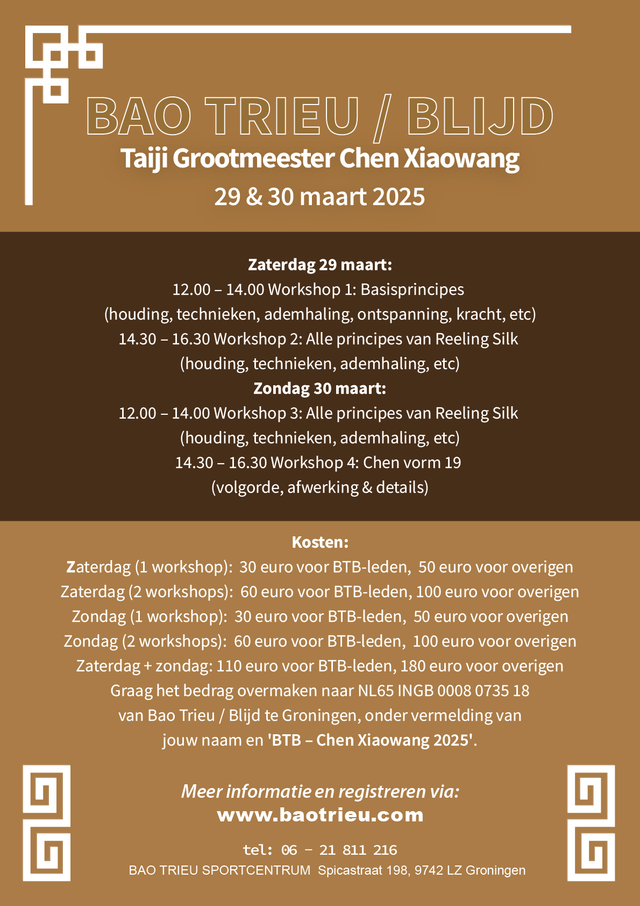 BAO TRIEU / BLIJD
Taiji Grootmeester Chen Xiaowang
29 & 30 maart 2025

Zaterdag 29 maart:
12.00 – 14.00 Workshop 1: Basisprincipes
(houding, technieken, ademhaling, ontspanning, kracht, etc)
14.30 – 16.30 Workshop 2: Alle principes van Reeling Silk
(houding, technieken, ademhaling, etc)
Zondag 30 maart:
12.00 – 14.00 Workshop 3: Alle principes van Reeling Silk
(houding, technieken, ademhaling, etc)
14.30 – 16.30 Workshop 4: Chen vorm 19
(volgorde, afwerking & details)

Kosten:
Zaterdag (1 workshop): 30 euro voor BTB-leden, 50 euro voor overigen
Zaterdag (2 workshops): 60 euro voor BTB-leden, 100 euro voor overigen
Zondag (1 workshop): 30 euro voor BTB-leden, 50 euro voor overigen
Zondag (2 workshops): 60 euro voor BTB-leden, 100 euro voor overigen
Zaterdag + zondag: 110 euro voor BTB-leden, 180 euro voor overigen
Graag het bedrag overmaken naar NL65 INGB 0008 0735 18
van Bao Trieu / Blijd te Groningen, onder vermelding van
jouw naam en 'BTB – Chen Xiaowang 2025'.

Meer informatie en registreren via:
www.baotrieu.com

tel: 06 – 21 811 216
BAO TRIEU SPORTCENTRUM Spicastraat 198, 9742 LZ Groningen